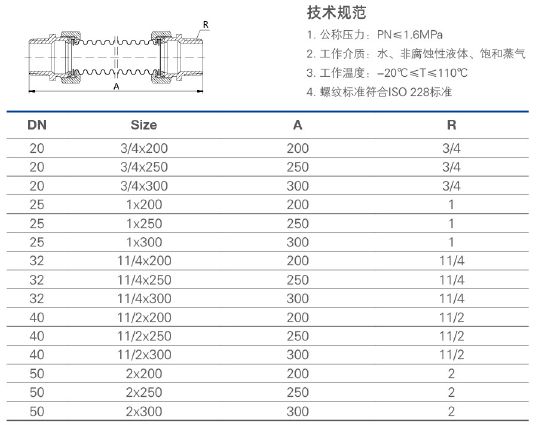 R

A

技术规范

1. 公称压力：PN≤1.6MPa

2. 工作介质：水、非腐蚀性液体、饱和蒸气

3. 工作温度：−20℃≤T≤110℃

4. 螺纹标准符合ISO 228标准

| DN | Size | A | R |
|---|---|---|---|
| 20 | 3/4x200 | 200 | 3/4 |
| 20 | 3/4x250 | 250 | 3/4 |
| 20 | 3/4x300 | 300 | 3/4 |
| 25 | 1x200 | 200 | 1 |
| 25 | 1x250 | 250 | 1 |
| 25 | 1x300 | 300 | 1 |
| 32 | 11/4x200 | 200 | 11/4 |
| 32 | 11/4x250 | 250 | 11/4 |
| 32 | 11/4x300 | 300 | 11/4 |
| 40 | 11/2x200 | 200 | 11/2 |
| 40 | 11/2x250 | 250 | 11/2 |
| 40 | 11/2x300 | 300 | 11/2 |
| 50 | 2x200 | 200 | 2 |
| 50 | 2x250 | 250 | 2 |
| 50 | 2x300 | 300 | 2 |